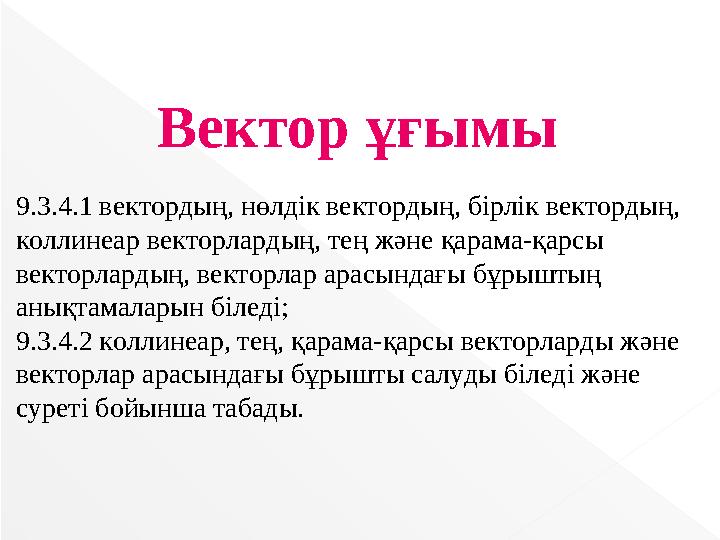 Вектор ұғымы

9.3.4.1 вектордың, нөлдік вектордың, бірлік вектордың, коллинеар векторлардың, тең және қарама-қарсы векторлардың, векторлар арасындағы бұрыштың анықтамаларын біледі;
9.3.4.2 коллинеар, тең, қарама-қарсы векторларды және векторлар арасындағы бұрышты салуды біледі және суреті бойынша табады.